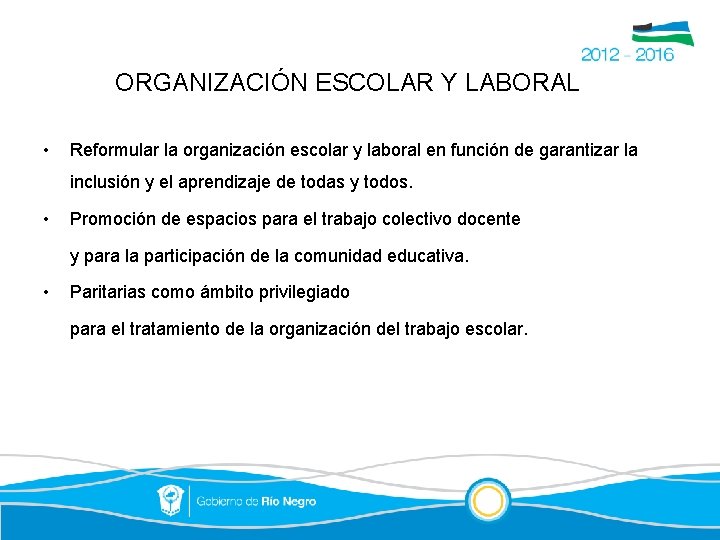 2012 - 2016

ORGANIZACIÓN ESCOLAR Y LABORAL

• Reformular la organización escolar y laboral en función de garantizar la inclusión y el aprendizaje de todas y todos.

• Promoción de espacios para el trabajo colectivo docente y para la participación de la comunidad educativa.

• Paritarias como ámbito privilegiado para el tratamiento de la organización del trabajo escolar.

Gobierno de Río Negro